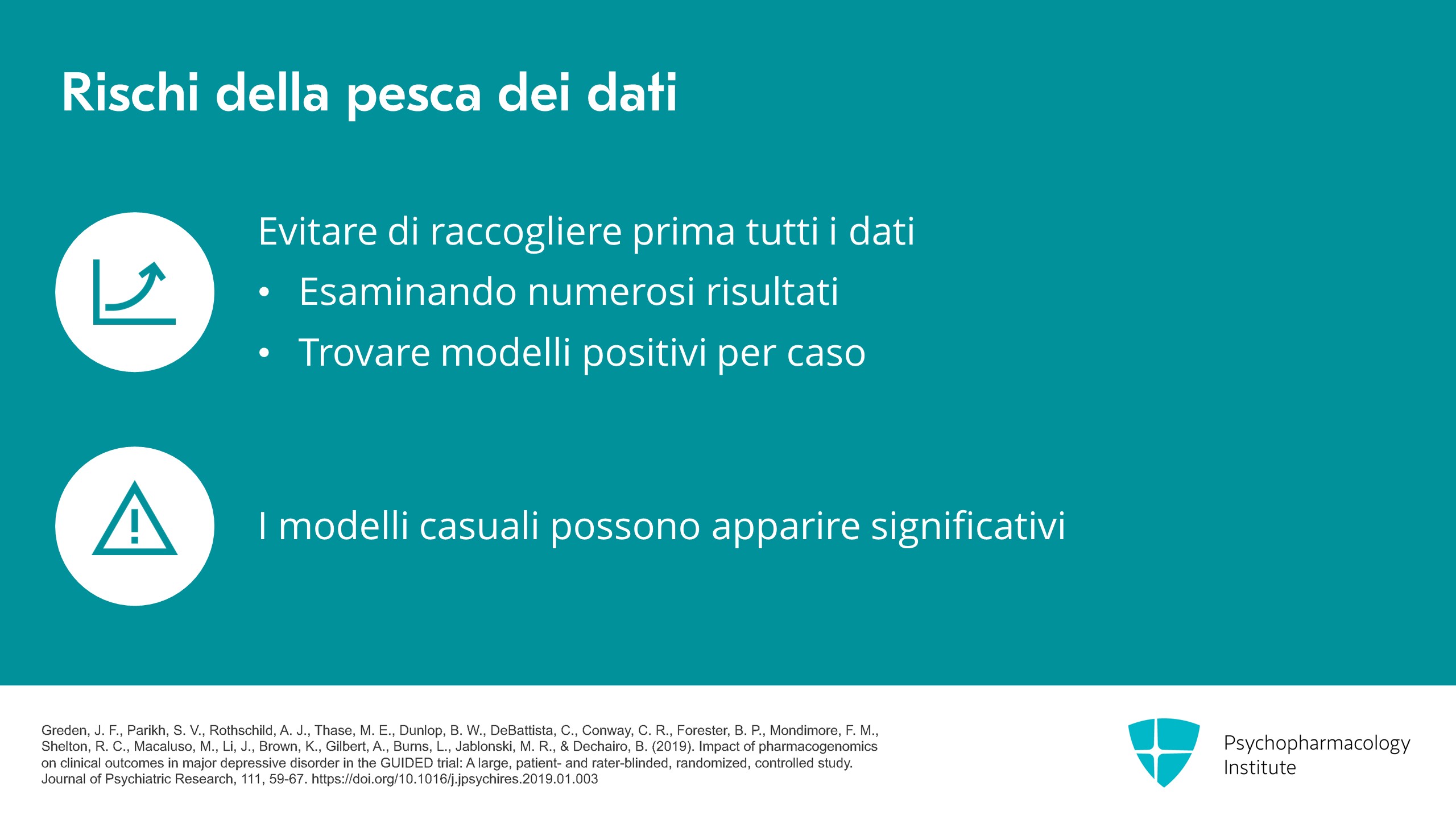 Rischi della pesca dei dati

Evitare di raccogliere prima tutti i dati
• Esaminando numerosi risultati
• Trovare modelli positivi per caso

I modelli casuali possono apparire significativi

Greden, J. F., Parikh, S. V., Rothschild, A. J., Thase, M. E., Dunlop, B. W., DeBattista, C., Conway, C. R., Forester, B. P., Mondimore, F. M., Shelton, R. C., Macaluso, M., Li, J., Brown, K., Gilbert, A., Burns, L., Jablonski, M. R., & Dechairo, B. (2019). Impact of pharmacogenomics on clinical outcomes in major depressive disorder in the GUIDED trial: A large, patient- and rater-blinded, randomized, controlled study. Journal of Psychiatric Research, 111, 59-67. https://doi.org/10.1016/j.jpsychires.2019.01.003

Psychopharmacology Institute